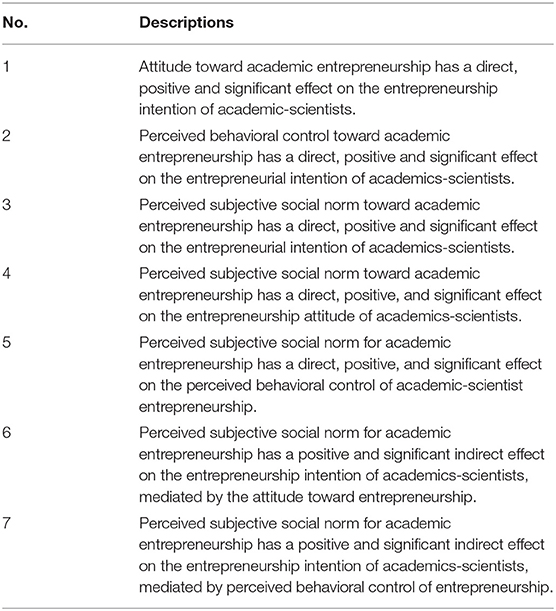 | No. | Descriptions |
|---|---|
| 1 | Attitude toward academic entrepreneurship has a direct, positive and significant effect on the entrepreneurship intention of academic-scientists. |
| 2 | Perceived behavioral control toward academic entrepreneurship has a direct, positive and significant effect on the entrepreneurial intention of academics-scientists. |
| 3 | Perceived subjective social norm toward academic entrepreneurship has a direct, positive and significant effect on the entrepreneurial intention of academics-scientists. |
| 4 | Perceived subjective social norm toward academic entrepreneurship has a direct, positive, and significant effect on the entrepreneurship attitude of academics-scientists. |
| 5 | Perceived subjective social norm for academic entrepreneurship has a direct, positive, and significant effect on the perceived behavioral control of academic-scientist entrepreneurship. |
| 6 | Perceived subjective social norm for academic entrepreneurship has a positive and significant indirect effect on the entrepreneurship intention of academics-scientists, mediated by the attitude toward entrepreneurship. |
| 7 | Perceived subjective social norm for academic entrepreneurship has a positive and significant indirect effect on the entrepreneurship intention of academics-scientists, mediated by perceived behavioral control of entrepreneurship. |